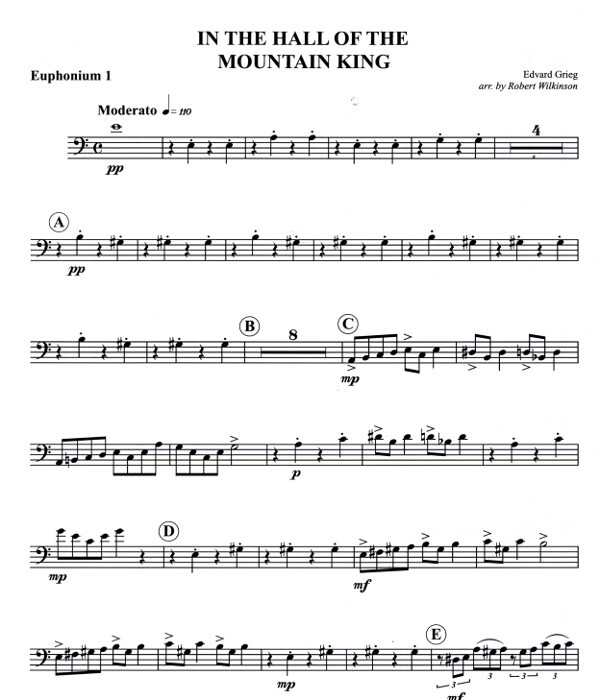 IN THE HALL OF THE MOUNTAIN KING

Euphonium 1

Edvard Grieg
arr. by Robert Wilkinson

Moderato ♩= 110

pp

4

A

pp

B

8

C

mp

p

mp

D

mf

mp

E

3

3

3

3

mf